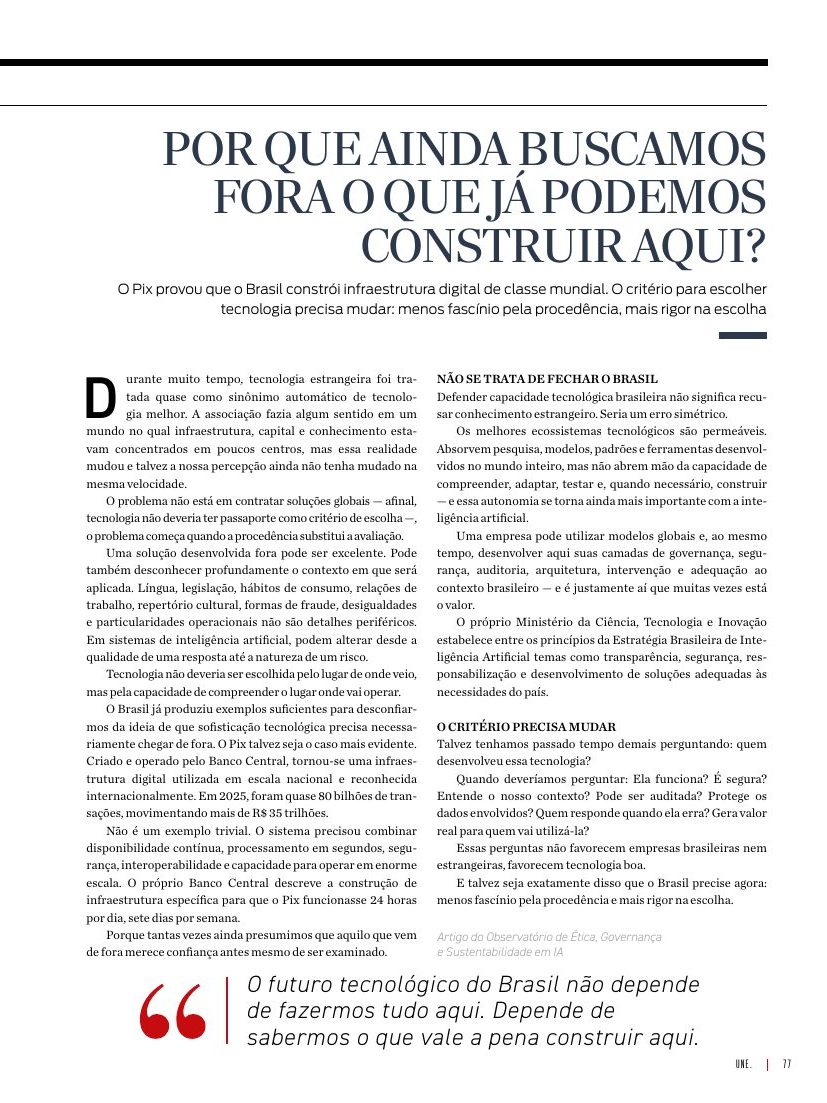 POR QUE AINDA BUSCAMOS FORA O QUE JÁ PODEMOS CONSTRUIR AQUI?

O Pix provou que o Brasil constrói infraestrutura digital de classe mundial. O critério para escolher tecnologia precisa mudar: menos fascínio pela procedência, mais rigor na escolha

Durante muito tempo, tecnologia estrangeira foi tratada quase como sinônimo automático de tecnologia melhor. A associação fazia algum sentido em um mundo no qual infraestrutura, capital e conhecimento estavam concentrados em poucos centros, mas essa realidade mudou e talvez a nossa percepção ainda não tenha mudado na mesma velocidade.

O problema não está em contratar soluções globais — afinal, tecnologia não deveria ter passaporte como critério de escolha —, o problema começa quando a procedência substitui a avaliação.

Uma solução desenvolvida fora pode ser excelente. Pode também desconhecer profundamente o contexto em que será aplicada. Língua, legislação, hábitos de consumo, relações de trabalho, repertório cultural, formas de fraude, desigualdades e particularidades operacionais não são detalhes periféricos. Em sistemas de inteligência artificial, podem alterar desde a qualidade de uma resposta até a natureza de um risco.

Tecnologia não deveria ser escolhida pelo lugar de onde veio, mas pela capacidade de compreender o lugar onde vai operar.

O Brasil já produziu exemplos suficientes para desconfiarmos da ideia de que sofisticação tecnológica precisa necessariamente chegar de fora. O Pix talvez seja o caso mais evidente. Criado e operado pelo Banco Central, tornou-se uma infraestrutura digital utilizada em escala nacional e reconhecida internacionalmente. Em 2025, foram quase 80 bilhões de transações, movimentando mais de R$ 35 trilhões.

Não é um exemplo trivial. O sistema precisou combinar disponibilidade contínua, processamento em segundos, segurança, interoperabilidade e capacidade para operar em enorme escala. O próprio Banco Central descreve a construção de infraestrutura específica para que o Pix funcionasse 24 horas por dia, sete dias por semana.

Porque tantas vezes ainda presumimos que aquilo que vem de fora merece confiança antes mesmo de ser examinado.

NÃO SE TRATA DE FECHAR O BRASIL
Defender capacidade tecnológica brasileira não significa recusar conhecimento estrangeiro. Seria um erro simétrico.

Os melhores ecossistemas tecnológicos são permeáveis. Absorvem pesquisa, modelos, padrões e ferramentas desenvolvidos no mundo inteiro, mas não abrem mão da capacidade de compreender, adaptar, testar e, quando necessário, construir — e essa autonomia se torna ainda mais importante com a inteligência artificial.

Uma empresa pode utilizar modelos globais e, ao mesmo tempo, desenvolver aqui suas camadas de governança, segurança, auditoria, arquitetura, intervenção e adequação ao contexto brasileiro — e é justamente aí que muitas vezes está o valor.

O próprio Ministério da Ciência, Tecnologia e Inovação estabelece entre os princípios da Estratégia Brasileira de Inteligência Artificial temas como transparência, segurança, responsabilização e desenvolvimento de soluções adequadas às necessidades do país.

O CRITÉRIO PRECISA MUDAR
Talvez tenhamos passado tempo demais perguntando: quem desenvolveu essa tecnologia?

Quando deveríamos perguntar: Ela funciona? É segura? Entende o nosso contexto? Pode ser auditada? Protege os dados envolvidos? Quem responde quando ela erra? Gera valor real para quem vai utilizá-la?

Essas perguntas não favorecem empresas brasileiras nem estrangeiras, favorecem tecnologia boa.

E talvez seja exatamente disso que o Brasil precise agora: menos fascínio pela procedência e mais rigor na escolha.

Artigo do Observatório de Ética, Governança e Sustentabilidade em IA

O futuro tecnológico do Brasil não depende de fazermos tudo aqui. Depende de sabermos o que vale a pena construir aqui.

UNE. | 77